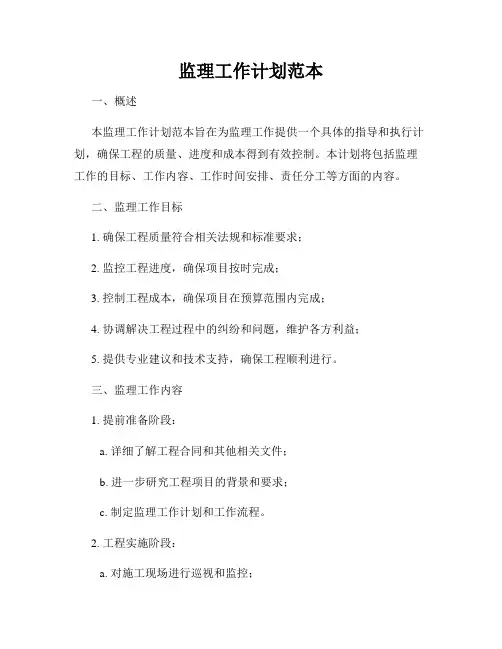 监理工作计划范本

一、概述

本监理工作计划范本旨在为监理工作提供一个具体的指导和执行计划，确保工程的质量、进度和成本得到有效控制。本计划将包括监理工作的目标、工作内容、工作时间安排、责任分工等方面的内容。

二、监理工作目标

1. 确保工程质量符合相关法规和标准要求；

2. 监控工程进度，确保项目按时完成；

3. 控制工程成本，确保项目在预算范围内完成；

4. 协调解决工程过程中的纠纷和问题，维护各方利益；

5. 提供专业建议和技术支持，确保工程顺利进行。

三、监理工作内容

1. 提前准备阶段：

a. 详细了解工程合同和其他相关文件；

b. 进一步研究工程项目的背景和要求；

c. 制定监理工作计划和工作流程。

2. 工程实施阶段：

a. 对施工现场进行巡视和监控；